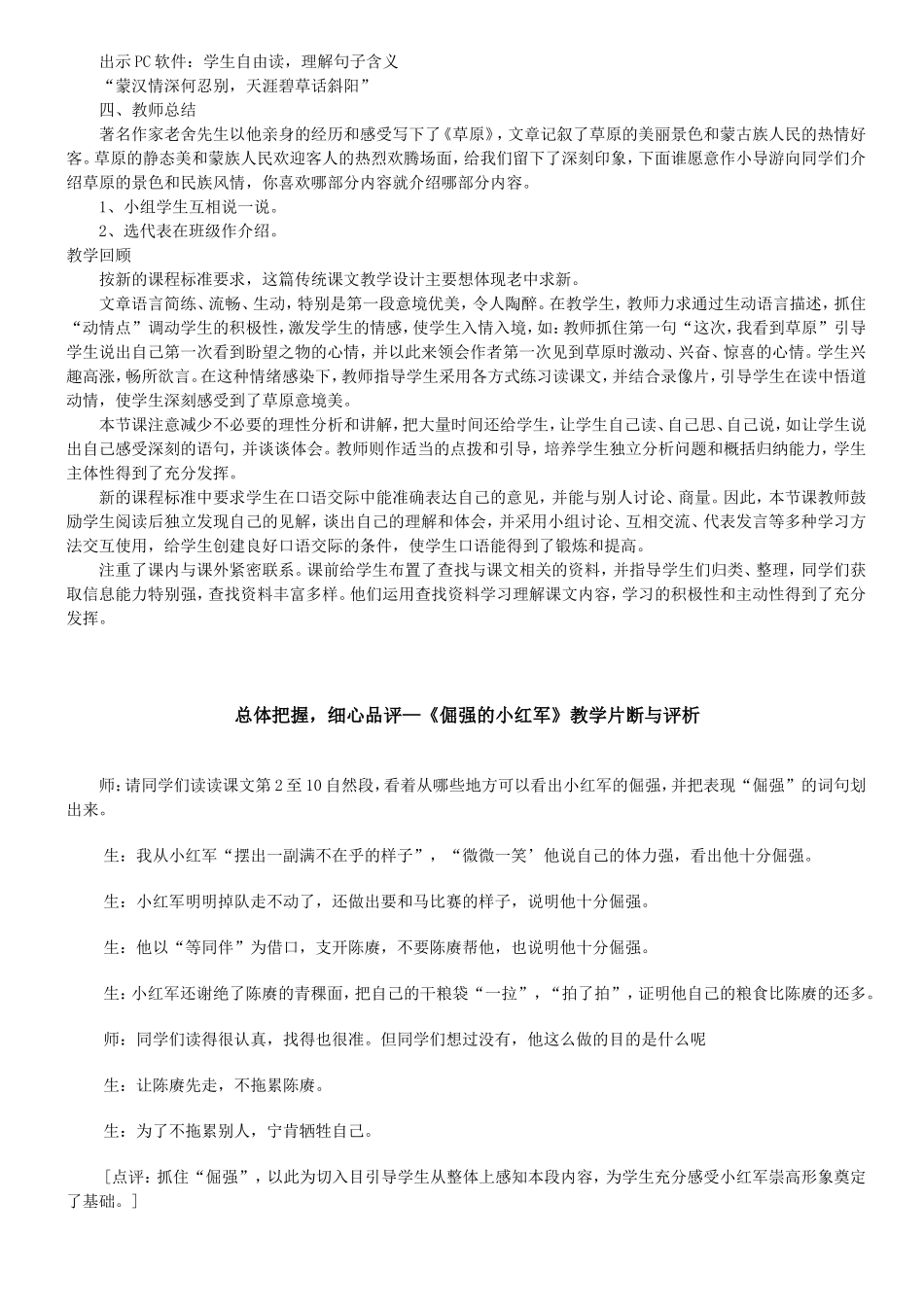 出示PC软件：学生自由读，理解句子含义
“蒙汉情深何忍别，天涯碧草话斜阳”
四、教师总结
著名作家老舍先生以他亲身的经历和感受写下了《草原》，文章记叙了草原的美丽景色和蒙古族人民的热情好客。草原的静态美和蒙族人民欢迎客人的热烈欢腾场面，给我们留下了深刻印象，下面谁愿意作小导游向同学们介绍草原的景色和民族风情，你喜欢哪部分内容就介绍哪部分内容。
1、小组学生互相说一说。
2、选代表在班级作介绍。
教学回顾
按新的课程标准要求，这篇传统课文教学设计主要想体现老中求新。
文章语言简练、流畅、生动，特别是第一段意境优美，令人陶醉。在教学生，教师力求通过生动语言描述，抓住“动情点”调动学生的积极性，激发学生的情感，使学生入情入境，如：教师抓住第一句“这次，我看到草原”引导学生说出自己第一次看到盼望之物的心情，并以此来领会作者第一次见到草原时激动、兴奋、惊喜的心情。学生兴趣高涨，畅所欲言。在这种情绪感染下，教师指导学生采用各方式练习读课文，并结合录像片，引导学生在读中悟道动情，使学生深刻感受到了草原意境美。
本节课注意减少不必要的理性分析和讲解，把大量时间还给学生，让学生自己读、自己思、自己说，如让学生说出自己感受深刻的语句，并谈谈体会。教师则作适当的点拨和引导，培养学生独立分析问题和概括归纳能力，学生主体性得到了充分发挥。
新的课程标准中要求学生在口语交际中能准确表达自己的意见，并能与别人讨论、商量。因此，本节课教师鼓励学生阅读后独立发现自己的见解，谈出自己的理解和体会，并采用小组讨论、互相交流、代表发言等多种学习方法交互使用，给学生创建良好口语交际的条件，使学生口语能得到了锻炼和提高。
注重了课内与课外紧密联系。课前给学生布置了查找与课文相关的资料，并指导学生们归类、整理，同学们获取信息能力特别强，查找资料丰富多样。他们运用查找资料学习理解课文内容，学习的积极性和主动性得到了充分发挥。

总体把握，细心品评—《倔强的小红军》教学片断与评析

师：请同学们读读课文第2至10自然段，看着从哪些地方可以看出小红军的倔强，并把表现“倔强”的词句划出来。

生：我从小红军“摆出一副满不在乎的样子”，“微微一笑’他说自己的体力强，看出他十分倔强。

生：小红军明明掉队走不动了，还做出要和马比赛的样子，说明他十分倔强。

生：他以“等同伴”为借口，支开陈赓，不要陈赓帮他，也说明他十分倔强。

生：小红军还谢绝了陈赓的青稞面，把自己的干粮袋“一拉”，“拍了拍”，证明他自己的粮食比陈赓的还多。

师：同学们读得很认真，找得也很准。但同学们想过没有，他这么做的目的是什么呢

生：让陈赓先走，不拖累陈赓。

生：为了不拖累别人，宁肯牺牲自己。

［点评：抓住“倔强”，以此为切入目引导学生从整体上感知本段内容，为学生充分感受小红军崇高形象奠定了基础。］